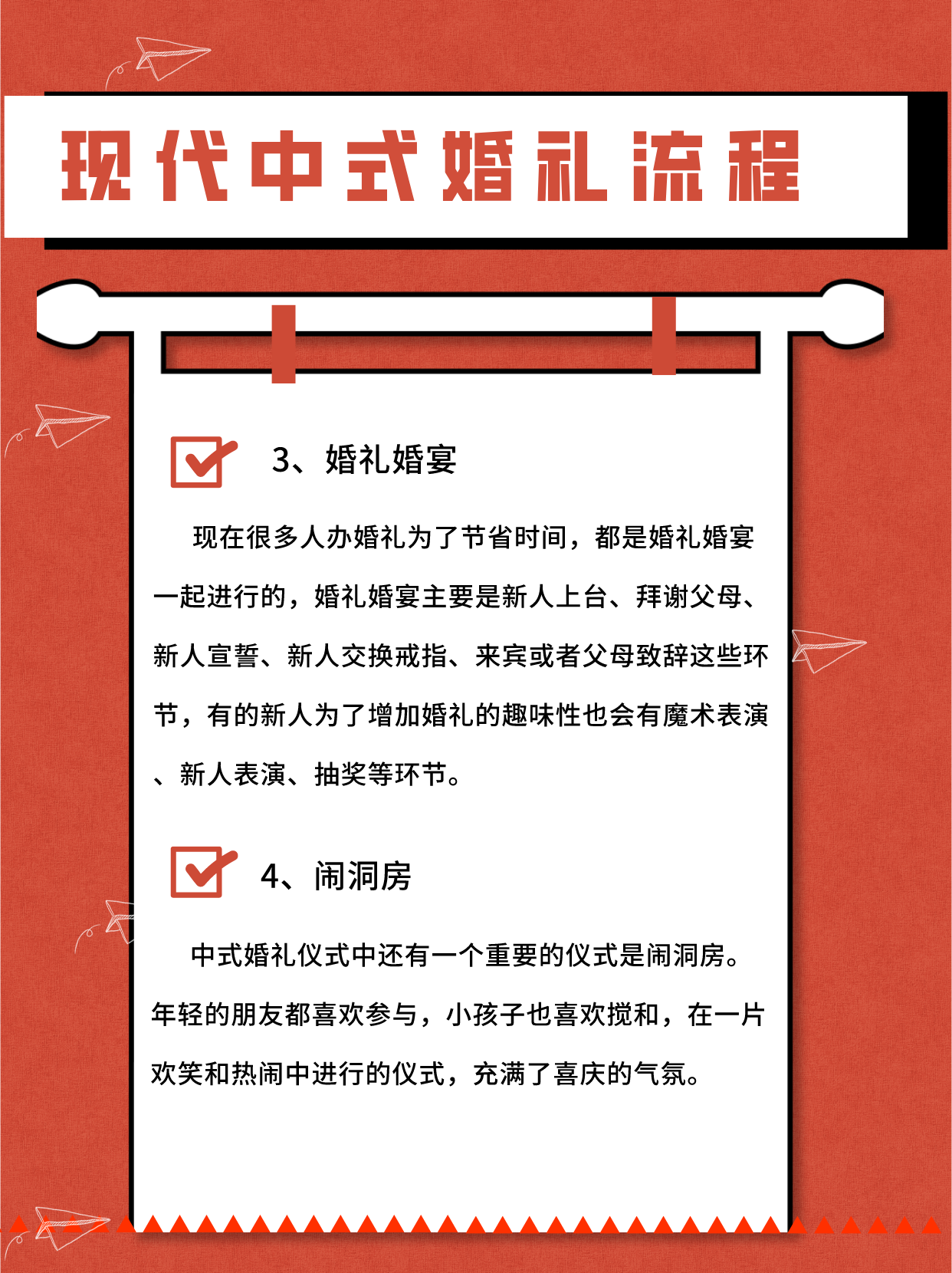 现代中式婚礼流程

3、婚礼婚宴

现在很多人办婚礼为了节省时间，都是婚礼婚宴一起进行的，婚礼婚宴主要是新人上台、拜谢父母、新人宣誓、新人交换戒指、来宾或者父母致辞这些环节，有的新人为了增加婚礼的趣味性也会有魔术表演、新人表演、抽奖等环节。

4、闹洞房

中式婚礼仪式中还有一个重要的仪式是闹洞房。年轻的朋友都喜欢参与，小孩子也喜欢搅和，在一片欢笑和热闹中进行的仪式，充满了喜庆的气氛。